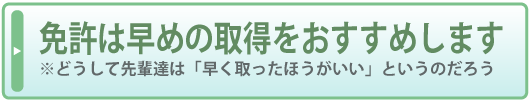 免許は早めの取得をおすすめします
※どうして先輩達は「早く取ったほうがいい」というのだろう